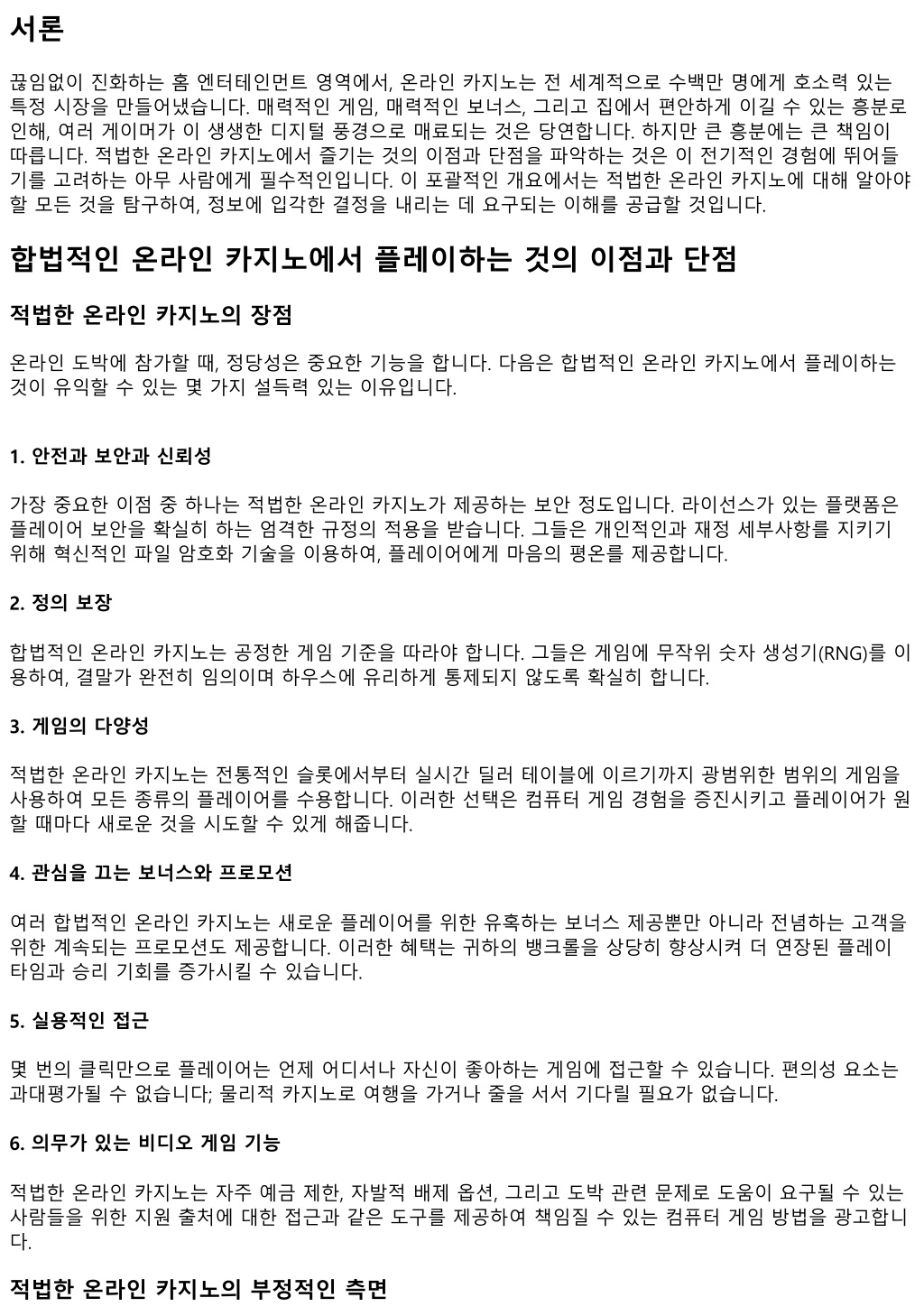 서론

끊임없이 진화하는 홈 엔터테인먼트 영역에서, 온라인 카지노는 전 세계적으로 수백만 명에게 호소력 있는 특정 시장을 만들어냈습니다. 매력적인 게임, 매력적인 보너스, 그리고 집에서 편안하게 이길 수 있는 흥분로 인해, 여러 게이머가 이 생생한 디지털 풍경으로 매료되는 것은 당연합니다. 하지만 큰 흥분에는 큰 책임이 따릅니다. 적법한 온라인 카지노에서 즐기는 것의 이점과 단점을 파악하는 것은 이 전기적인 경험에 뛰어들기를 고려하는 아무 사람에게 필수적인입니다. 이 포괄적인 개요에서는 적법한 온라인 카지노에 대해 알아야 할 모든 것을 탐구하여, 정보에 입각한 결정을 내리는 데 요구되는 이해를 공급할 것입니다.

합법적인 온라인 카지노에서 플레이하는 것의 이점과 단점

적법한 온라인 카지노의 장점

온라인 도박에 참가할 때, 정당성은 중요한 기능을 합니다. 다음은 합법적인 온라인 카지노에서 플레이하는 것이 유익할 수 있는 몇 가지 설득력 있는 이유입니다.

1. 안전과 보안과 신뢰성

가장 중요한 이점 중 하나는 적법한 온라인 카지노가 제공하는 보안 정도입니다. 라이선스가 있는 플랫폼은 플레이어 보안을 확실히 하는 엄격한 규정의 적용을 받습니다. 그들은 개인적인과 재정 세부사항를 지키기 위해 혁신적인 파일 암호화 기술을 이용하여, 플레이어에게 마음의 평온를 제공합니다.

2. 정의 보장

합법적인 온라인 카지노는 공정한 게임 기준을 따라야 합니다. 그들은 게임에 무작위 숫자 생성기(RNG)를 이용하여, 결말가 완전히 임의이며 하우스에 유리하게 통제되지 않도록 확실히 합니다.

3. 게임의 다양성

적법한 온라인 카지노는 전통적인 슬롯에서부터 실시간 딜러 테이블에 이르기까지 광범위한 범위의 게임을 사용하여 모든 종류의 플레이어를 수용합니다. 이러한 선택은 컴퓨터 게임 경험을 증진시키고 플레이어가 원할 때마다 새로운 것을 시도할 수 있게 해줍니다.

4. 관심을 끄는 보너스와 프로모션

여러 합법적인 온라인 카지노는 새로운 플레이어를 위한 유혹하는 보너스 제공뿐만 아니라 전념하는 고객을 위한 계속되는 프로모션도 제공합니다. 이러한 혜택는 귀하의 뱅크롤을 상당히 향상시켜 더 연장된 플레이 타임과 승리 기회를 증가시킬 수 있습니다.

5. 실용적인 접근

몇 번의 클릭만으로 플레이어는 언제 어디서나 자신이 좋아하는 게임에 접근할 수 있습니다. 편의성 요소는 과대평가될 수 없습니다; 물리적 카지노로 여행을 가거나 줄을 서서 기다릴 필요가 없습니다.

6. 의무가 있는 비디오 게임 기능

적법한 온라인 카지노는 자주 예금 제한, 자발적 배제 옵션, 그리고 도박 관련 문제로 도움이 요구될 수 있는 사람들을 위한 지원 출처에 대한 접근과 같은 도구를 제공하여 책임질 수 있는 컴퓨터 게임 방법을 광고합니다.

적법한 온라인 카지노의 부정적인 측면